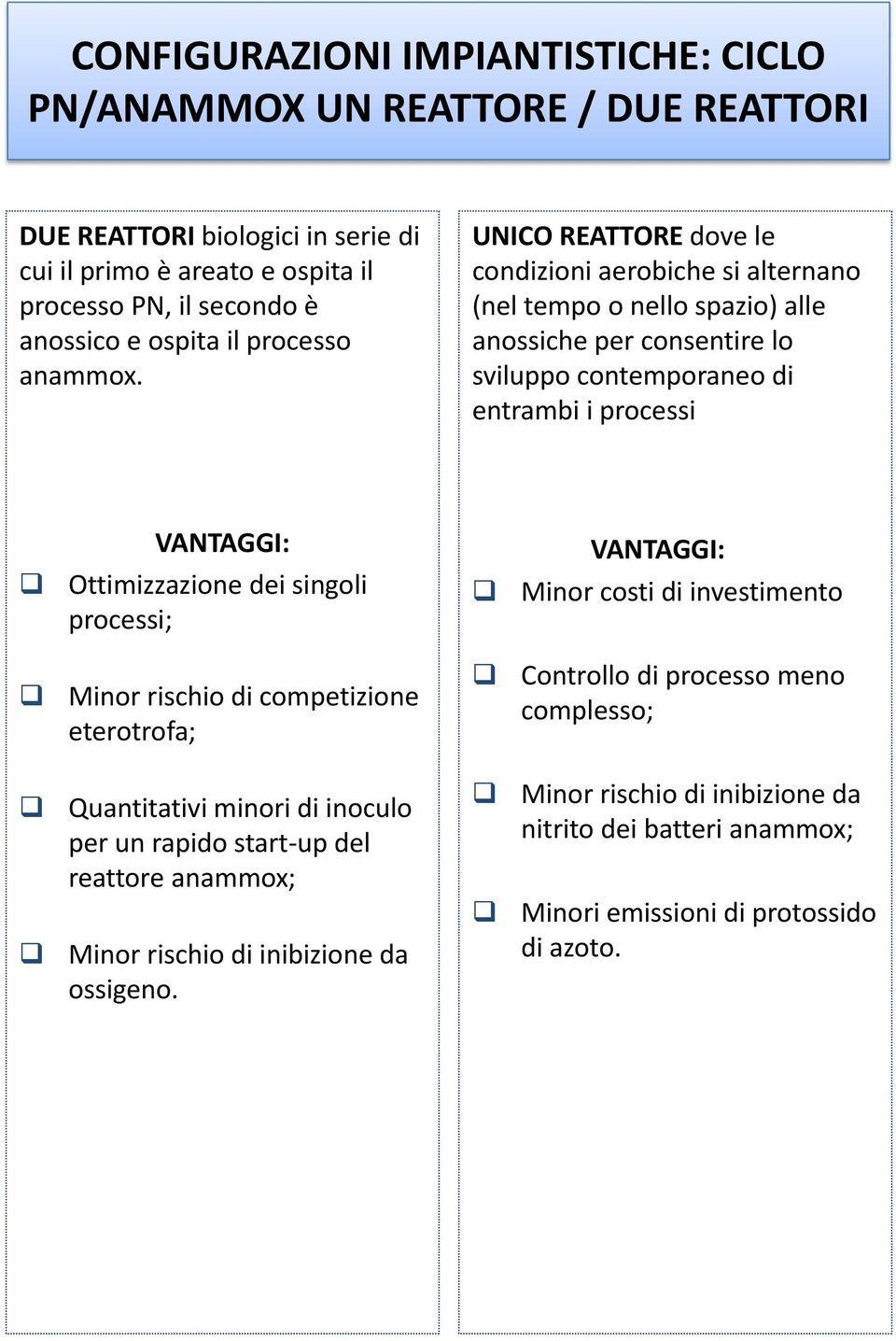 CONFIGURAZIONI IMPIANTISTICHE: CICLO PN/ANAMMOX UN REATTORE / DUE REATTORI

DUE REATTORI biologici in serie di cui il primo è areato e ospita il processo PN, il secondo è anossico e ospita il processo anammox.

VANTAGGI:

❑ Ottimizzazione dei singoli processi;

❑ Minor rischio di competizione eterotrofa;

❑ Quantitativi minori di inoculo per un rapido start-up del reattore anammox;

❑ Minor rischio di inibizione da ossigeno.

UNICO REATTORE dove le condizioni aerobiche si alternano (nel tempo o nello spazio) alle anossiche per consentire lo sviluppo contemporaneo di entrambi i processi

VANTAGGI:

❑ Minor costi di investimento

❑ Controllo di processo meno complesso;

❑ Minor rischio di inibizione da nitrito dei batteri anammox;

❑ Minori emissioni di protossido di azoto.